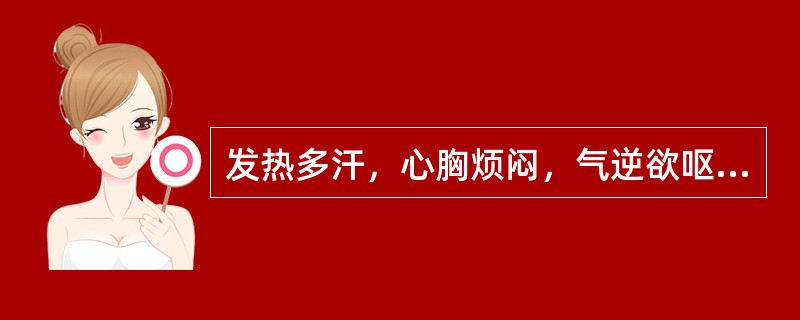 发热多汗，心胸烦闷，气逆欲呕...